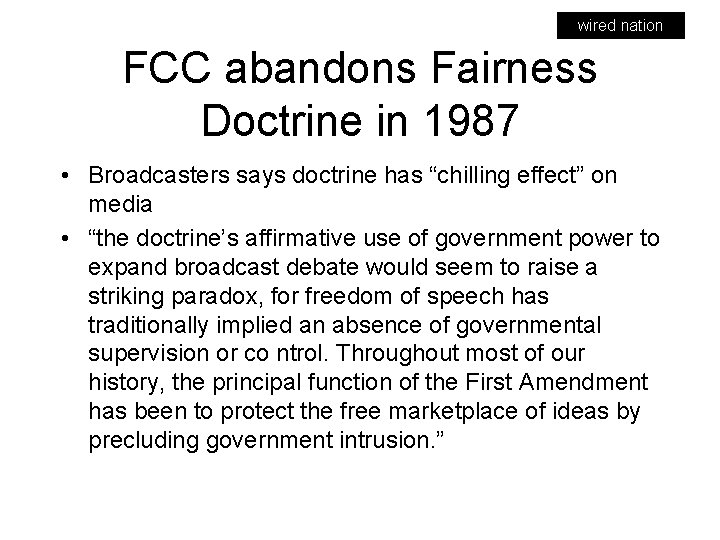 wired nation

FCC abandons Fairness Doctrine in 1987

• Broadcasters says doctrine has “chilling effect” on media
• “the doctrine’s affirmative use of government power to expand broadcast debate would seem to raise a striking paradox, for freedom of speech has traditionally implied an absence of governmental supervision or co ntrol. Throughout most of our history, the principal function of the First Amendment has been to protect the free marketplace of ideas by precluding government intrusion.”